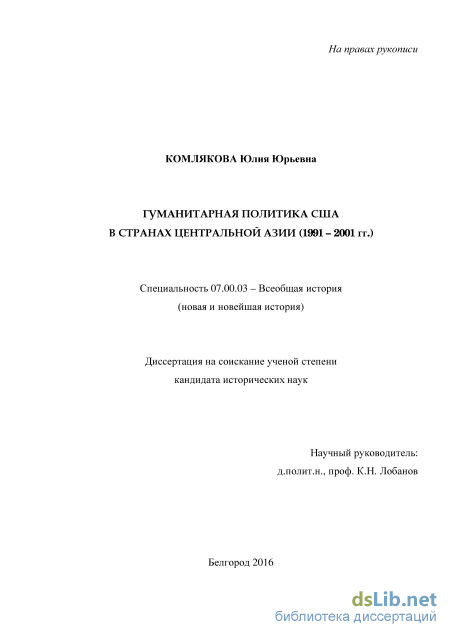 На правах рукописи

КОМЛЯКОВА Юлия Юрьевна

ГУМАНИТАРНАЯ ПОЛИТИКА США
В СТРАНАХ ЦЕНТРАЛЬНОЙ АЗИИ (1991 – 2001 гг.)

Специальность 07.00.03 – Всеобщая история
(новая и новейшая история)

Диссертация на соискание ученой степени
кандидата исторических наук

Научный руководитель:
д.полит.н., проф. К.Н. Лобанов

Белгород 2016

dsLib.net
библиотека диссертаций